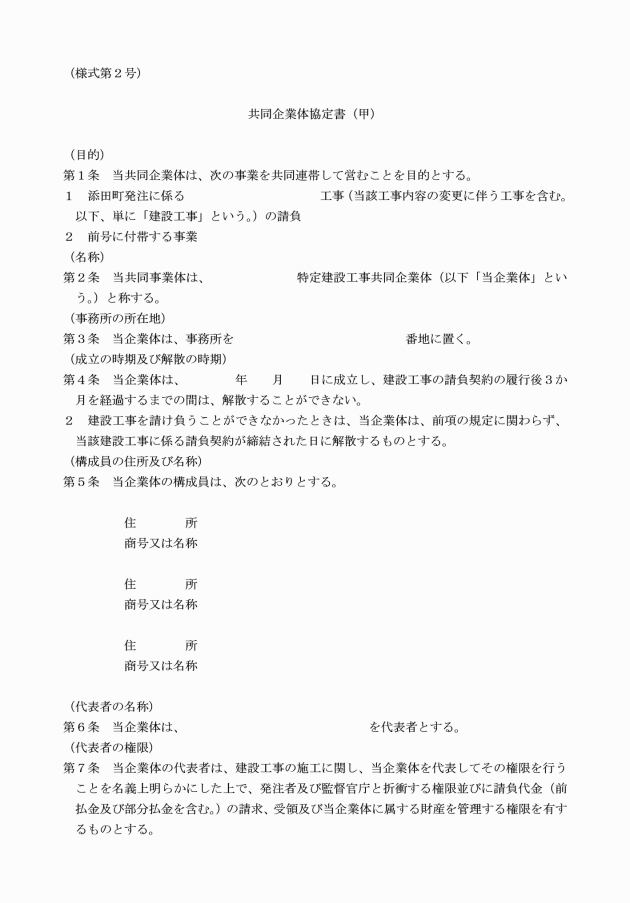 （様式第２号）

共同企業体協定書（甲）

（目的）
第１条　当共同企業体は、次の事業を共同連帯して営むことを目的とする。
１　添田町発注に係る　　　　　　　　　　　　工事（当該工事内容の変更に伴う工事を含む。以下、単に「建設工事」という。）の請負
２　前号に付帯する事業
（名称）
第２条　当共同事業体は、　　　　　　　特定建設工事共同企業体（以下「当企業体」という。）と称する。
（事務所の所在地）
第３条　当企業体は、事務所を　　　　　　　　　　　　　　番地に置く。
（成立の時期及び解散の時期）
第４条　当企業体は、　　　　年　　月　　日に成立し、建設工事の請負契約の履行後３か月を経過するまでの間は、解散することができない。
２　建設工事を請け負うことができなかったときは、当企業体は、前項の規定に関わらず、当該建設工事に係る請負契約が締結された日に解散するものとする。
（構成員の住所及び名称）
第５条　当企業体の構成員は、次のとおりとする。

住　　所
商号又は名称

住　　所
商号又は名称

住　　所
商号又は名称

（代表者の名称）
第６条　当企業体は、　　　　　　　　　　　　　　を代表者とする。
（代表者の権限）
第７条　当企業体の代表者は、建設工事の施工に関し、当企業体を代表してその権限を行うことを名義上明らかにした上で、発注者及び監督官庁と折衝する権限並びに請負代金（前払金及び部分払金を含む。）の請求、受領及び当企業体に属する財産を管理する権限を有するものとする。